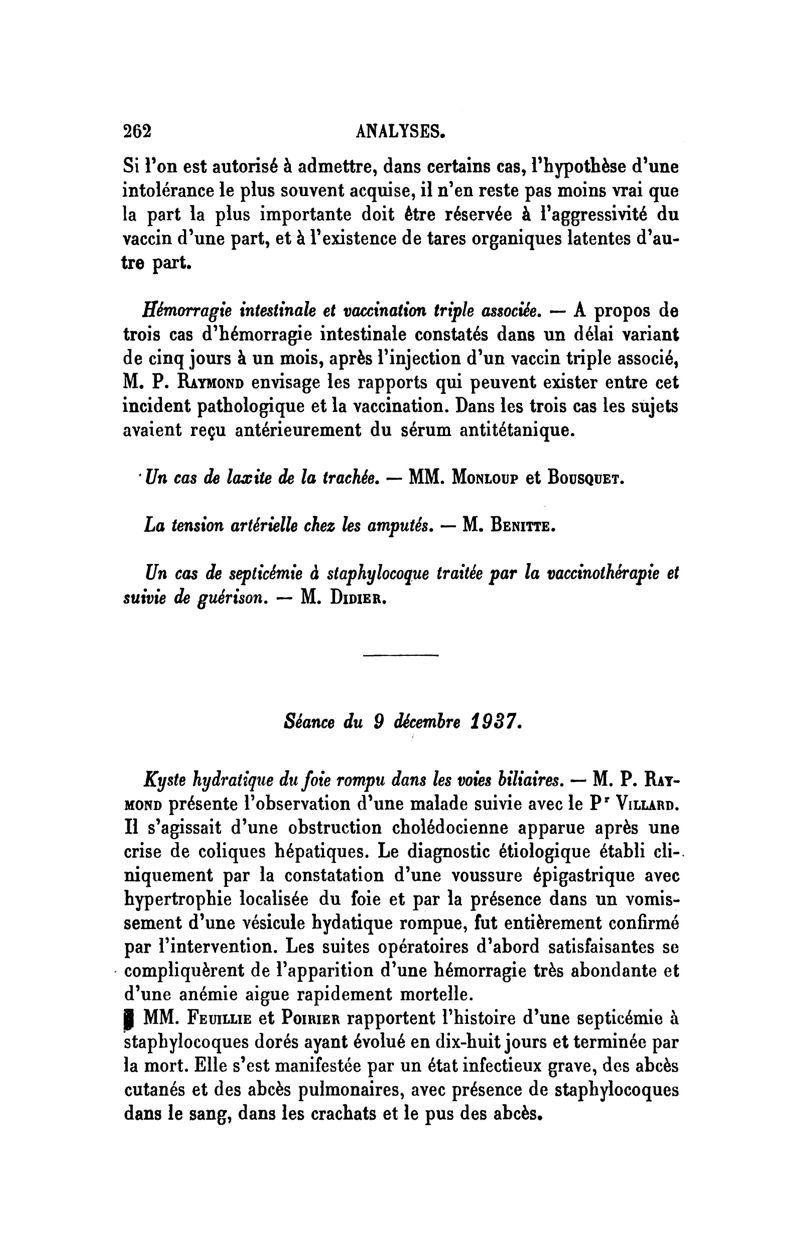 262 ANALYSES.

Si l'on est autorisé à admettre, dans certains cas, l'hypothèse d'une intolérance le plus souvent acquise, il n'en reste pas moins vrai que la part la plus importante doit être réservée à l'aggressivité du vaccin d'une part, et à l'existence de tares organiques latentes d'autre part.

Hémorragie intestinale et vaccination triple associée. — A propos de trois cas d'hémorragie intestinale constatés dans un délai variant de cinq jours à un mois, après l'injection d'un vaccin triple associé, M. P. Raymond envisage les rapports qui peuvent exister entre cet incident pathologique et la vaccination. Dans les trois cas les sujets avaient reçu antérieurement du sérum antitétanique.

Un cas de laxite de la trachée. — MM. Monloup et Bousquet.

La tension artérielle chez les amputés. — M. Benitte.

Un cas de septicémie à staphylocoque traitée par la vaccinothérapie et suivie de guérison. — M. Didier.

Séance du 9 décembre 1937.

Kyste hydratique du foie rompu dans les voies biliaires. — M. P. Raymond présente l'observation d'une malade suivie avec le Pr Villard. Il s'agissait d'une obstruction cholédocienne apparue après une crise de coliques hépatiques. Le diagnostic étiologique établi cliniquement par la constatation d'une voussure épigastrique avec hypertrophie localisée du foie et par la présence dans un vomissement d'une vésicule hydatique rompue, fut entièrement confirmé par l'intervention. Les suites opératoires d'abord satisfaisantes se compliquèrent de l'apparition d'une hémorragie très abondante et d'une anémie aigue rapidement mortelle.

MM. Feuillie et Poirier rapportent l'histoire d'une septicémie à staphylocoques dorés ayant évolué en dix-huit jours et terminée par la mort. Elle s'est manifestée par un état infectieux grave, des abcès cutanés et des abcès pulmonaires, avec présence de staphylocoques dans le sang, dans les crachats et le pus des abcès.